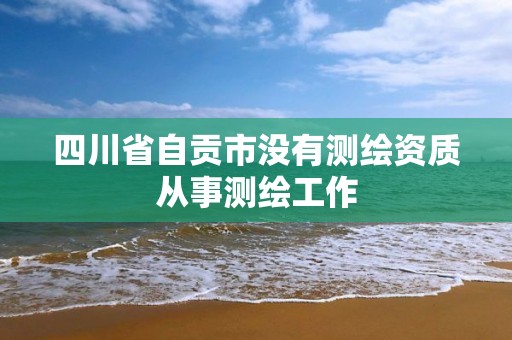 四川省自贡市没有测绘资质从事测绘工作